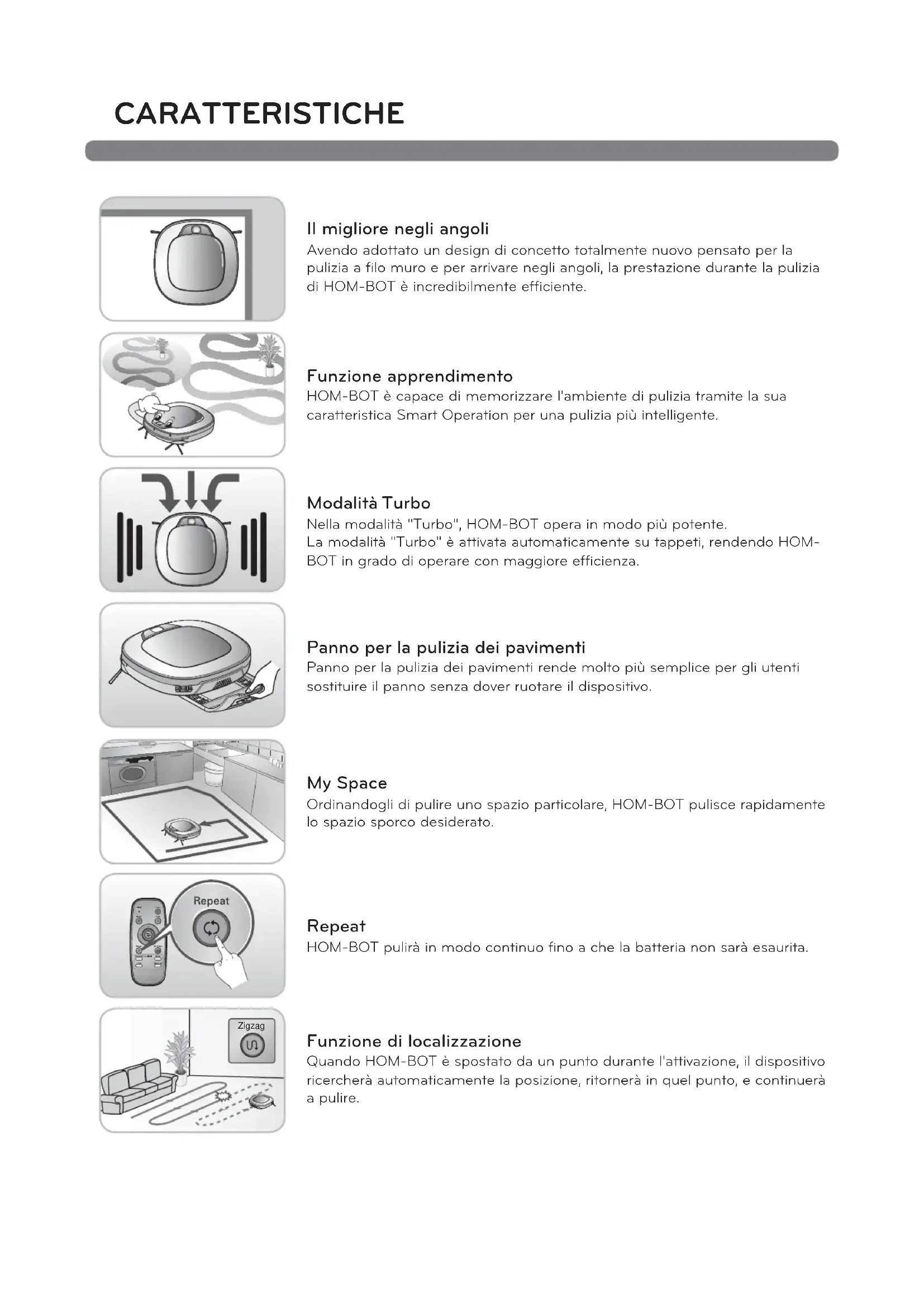 CARATTERISTICHE

Il migliore negli angoli
Avendo adottato un design di concetto totalmente nuovo pensato per la pulizia a filo muro e per arrivare negli angoli, la prestazione durante la pulizia di HOM-BOT è incredibilmente efficiente.

Funzione apprendimento
HOM-BOT è capace di memorizzare l'ambiente di pulizia tramite la sua caratteristica Smart Operation per una pulizia più intelligente.

Modalità Turbo
Nella modalità "Turbo", HOM-BOT opera in modo più potente.
La modalità "Turbo" è attivata automaticamente su tappeti, rendendo HOM-BOT in grado di operare con maggiore efficienza.

Panno per la pulizia dei pavimenti
Panno per la pulizia dei pavimenti rende molto più semplice per gli utenti sostituire il panno senza dover ruotare il dispositivo.

My Space
Ordinandogli di pulire uno spazio particolare, HOM-BOT pulisce rapidamente lo spazio sporco desiderato.

Repeat

Repeat
HOM-BOT pulirà in modo continuo fino a che la batteria non sarà esaurita.

Zigzag

Funzione di localizzazione
Quando HOM-BOT è spostato da un punto durante l'attivazione, il dispositivo ricercherà automaticamente la posizione, ritornerà in quel punto, e continuerà a pulire.